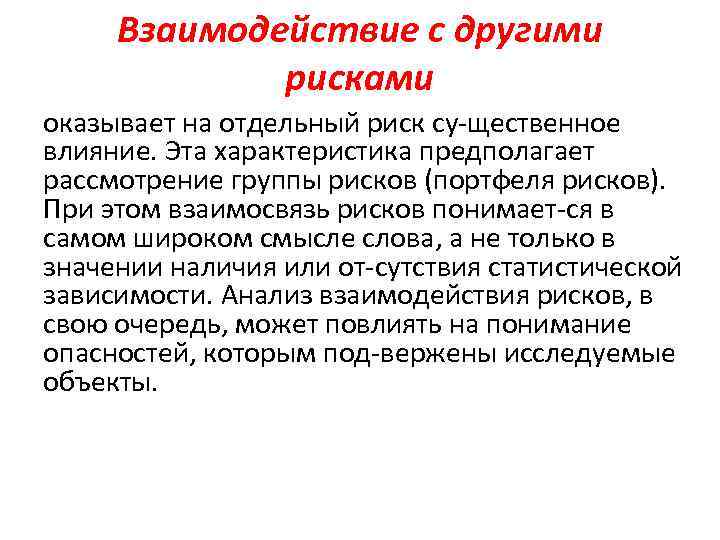 Взаимодействие с другими рисками

оказывает на отдельный риск су-щественное влияние. Эта характеристика предполагает рассмотрение группы рисков (портфеля рисков). При этом взаимосвязь рисков понимает-ся в самом широком смысле слова, а не только в значении наличия или от-сутствия статистической зависимости. Анализ взаимодействия рисков, в свою очередь, может повлиять на понимание опасностей, которым под-вержены исследуемые объекты.